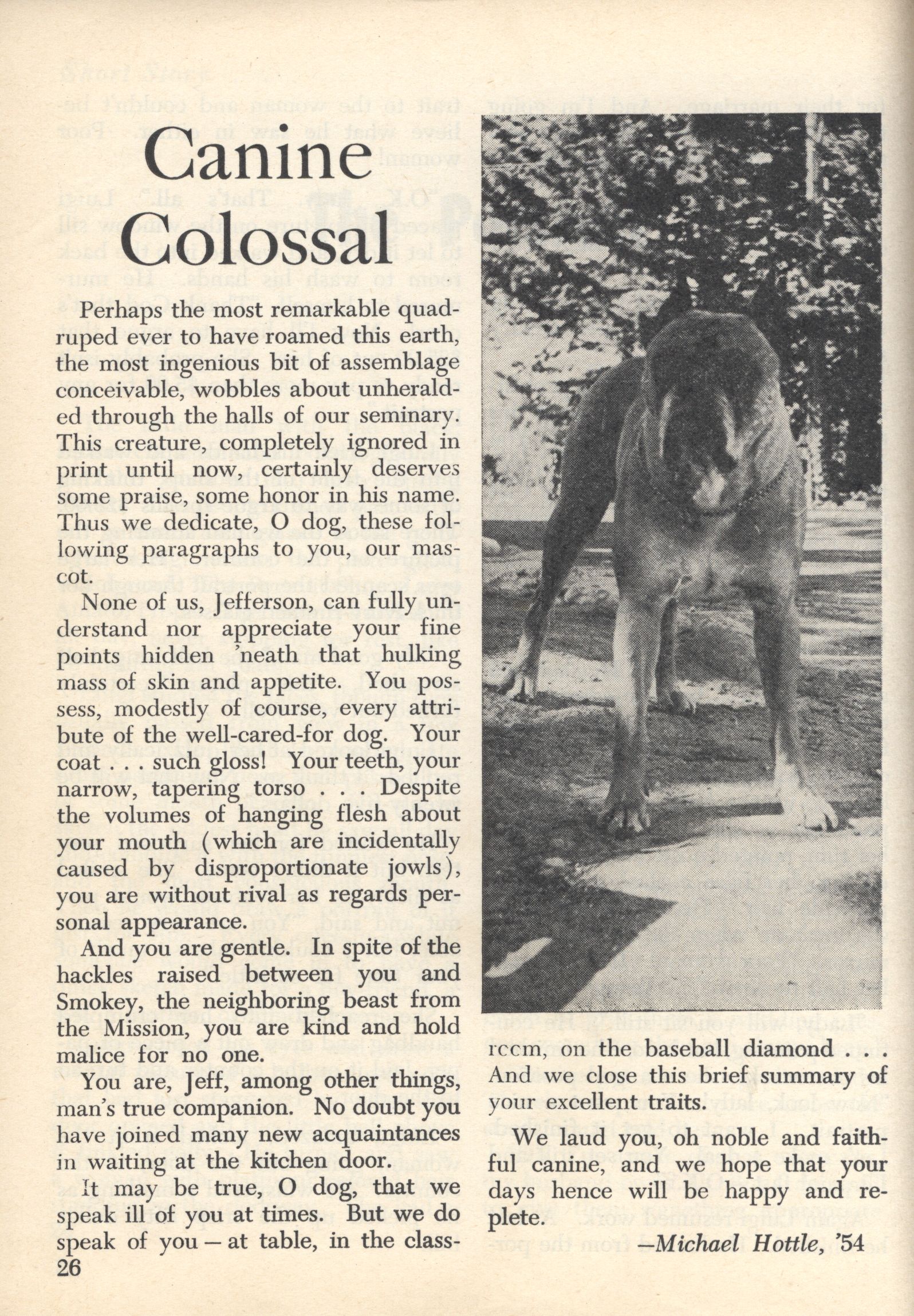 Canine Colossal

Perhaps the most remarkable quadruped ever to have roamed this earth, the most ingenious bit of assemblage conceivable, wobbles about unheralded through the halls of our seminary. This creature, completely ignored in print until now, certainly deserves some praise, some honor in his name. Thus we dedicate, O dog, these following paragraphs to you, our mascot.

None of us, Jefferson, can fully understand nor appreciate your fine points hidden 'neath that hulking mass of skin and appetite. You possess, modestly of course, every attribute of the well-cared-for dog. Your coat . . . such gloss! Your teeth, your narrow, tapering torso . . . Despite the volumes of hanging flesh about your mouth (which are incidentally caused by disproportionate jowls), you are without rival as regards personal appearance.

And you are gentle. In spite of the hackles raised between you and Smokey, the neighboring beast from the Mission, you are kind and hold malice for no one.

You are, Jeff, among other things, man's true companion. No doubt you have joined many new acquaintances in waiting at the kitchen door.

It may be true, O dog, that we speak ill of you at times. But we do speak of you — at table, in the classrccm, on the baseball diamond . . . And we close this brief summary of your excellent traits.

We laud you, oh noble and faithful canine, and we hope that your days hence will be happy and replete.

—Michael Hottle, '54

26